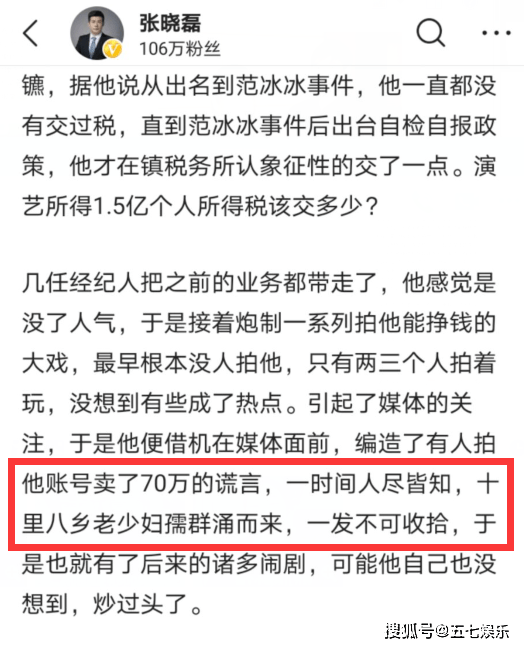 张晓磊
106万粉丝

镳，据他说从出名到范冰冰事件，他一直都没有交过税，直到范冰冰事件后出台自检自报政策，他才在镇税务所认象征性的交了一点。演艺所得1.5亿个人所得税该交多少？

几任经纪人把之前的业务都带走了，他感觉是没了人气，于是接着炮制一系列拍他能挣钱的大戏，最早根本没人拍他，只有两三个人拍着玩，没想到有些成了热点。引起了媒体的关注，于是他便借机在媒体面前，编造了有人拍他账号卖了70万的谎言，一时间人尽皆知，十里八乡老少妇孺群涌而来，一发不可收拾，于是也就有了后来的诸多闹剧，可能他自己也没想到，炒过头了。

搜狐号@五七娱乐